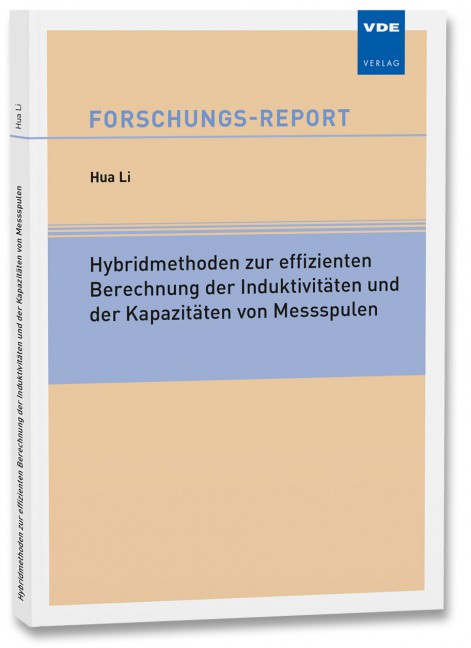 VDE
VERLAG

FORSCHUNGS-REPORT

Hua Li

Hybridmethoden zur effizienten Berechnung der Induktivitäten und der Kapazitäten von Messspulen

Hua Li

Hybridmethoden zur effizienten Berechnung der Induktivitäten und der Kapazitäten von Messspulen